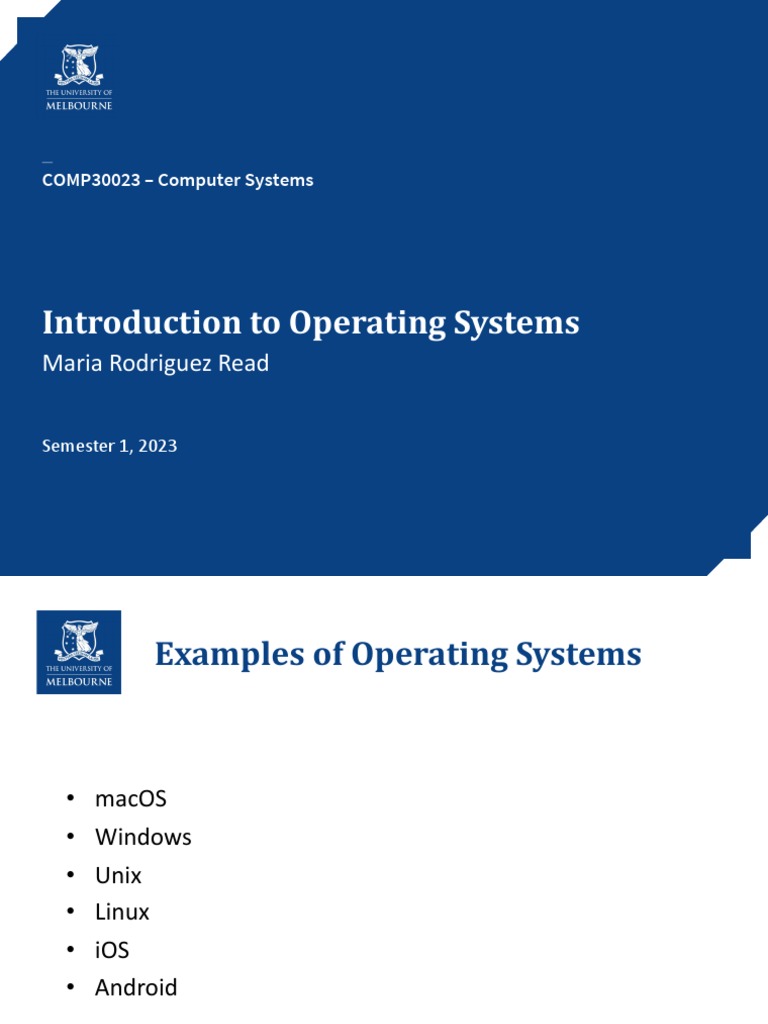 THE UNIVERSITY OF
MELBOURNE

COMP30023 – Computer Systems

Introduction to Operating Systems

Maria Rodriguez Read

Semester 1, 2023

THE UNIVERSITY OF
MELBOURNE

Examples of Operating Systems

• macOS
• Windows
• Unix
• Linux
• iOS
• Android